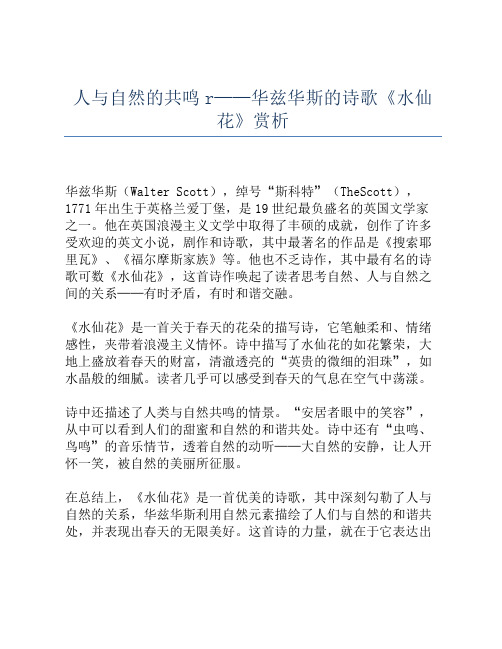 人与自然的共鸣 r——华兹华斯的诗歌《水仙花》赏析

华兹华斯（Walter Scott），绰号“斯科特”（TheScott），1771 年出生于英格兰爱丁堡，是 19 世纪最负盛名的英国文学家之一。他在英国浪漫主义文学中取得了丰硕的成就，创作了许多受欢迎的英文小说，剧作和诗歌，其中最著名的作品是《搜索耶里瓦》、《福尔摩斯家族》等。他也不乏诗作，其中最有名的诗歌可数《水仙花》，这首诗作唤起了读者思考自然、人与自然之间的关系——有时矛盾，有时和谐交融。

《水仙花》是一首关于春天的花朵的描写诗，它笔触柔和、情绪感性，夹带着浪漫主义情怀。诗中描写了水仙花的如花繁荣，大地上盛放着春天的财富，清澈透亮的“英贵的微细的泪珠”，如水晶般的细腻。读者几乎可以感受到春天的气息在空气中荡漾。

诗中还描述了人类与自然共鸣的情景。“安居者眼中的笑容”，从中可以看到人们的甜蜜和自然的和谐共处。诗中还有“虫鸣、鸟鸣”的音乐情节，透着自然的动听——大自然的安静，让人开怀一笑，被自然的美丽所征服。

在总结上，《水仙花》是一首优美的诗歌，其中深刻勾勒了人与自然的关系，华兹华斯利用自然元素描绘了人们与自然的和谐共处，并表现出春天的无限美好。这首诗的力量，就在于它表达出